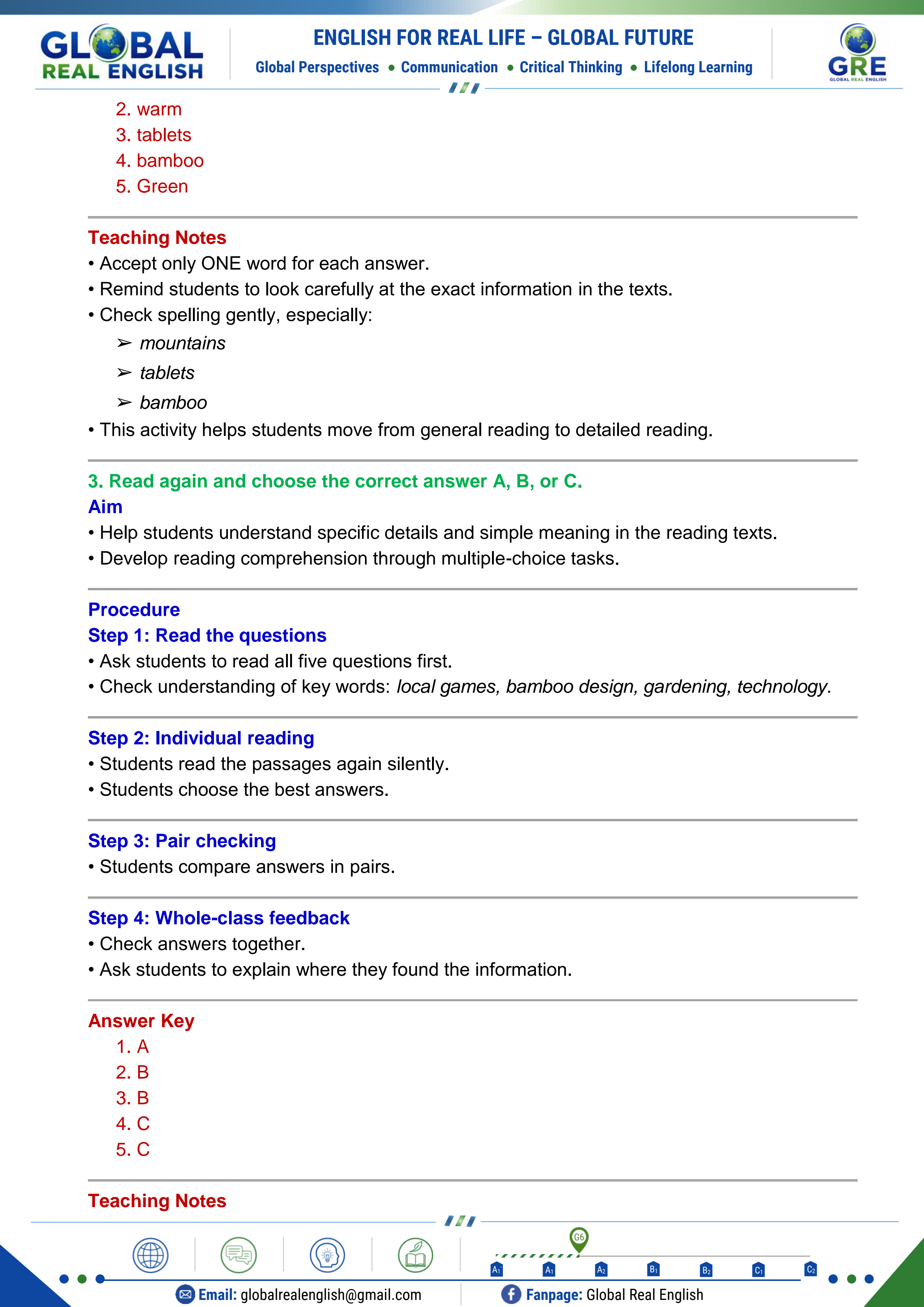 GLOBAL REAL ENGLISH

ENGLISH FOR REAL LIFE – GLOBAL FUTURE
Global Perspectives • Communication • Critical Thinking • Lifelong Learning

GRE
GLOBAL REAL ENGLISH

2. warm
3. tablets
4. bamboo
5. Green

Teaching Notes
• Accept only ONE word for each answer.
• Remind students to look carefully at the exact information in the texts.
• Check spelling gently, especially:
➢ mountains
➢ tablets
➢ bamboo
• This activity helps students move from general reading to detailed reading.

3. Read again and choose the correct answer A, B, or C.
Aim
• Help students understand specific details and simple meaning in the reading texts.
• Develop reading comprehension through multiple-choice tasks.

Procedure
Step 1: Read the questions
• Ask students to read all five questions first.
• Check understanding of key words: local games, bamboo design, gardening, technology.

Step 2: Individual reading
• Students read the passages again silently.
• Students choose the best answers.

Step 3: Pair checking
• Students compare answers in pairs.

Step 4: Whole-class feedback
• Check answers together.
• Ask students to explain where they found the information.

Answer Key
1. A
2. B
3. B
4. C
5. C

Teaching Notes

G6
A1 A1 A2 B1 B2 C1 C2

Email: globalrealenglish@gmail.com
Fanpage: Global Real English